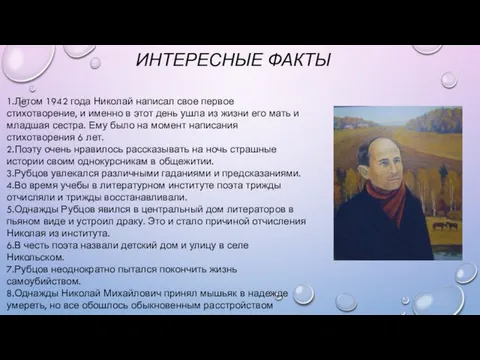 ИНТЕРЕСНЫЕ ФАКТЫ

1.Летом 1942 года Николай написал свое первое стихотворение, и именно в этот день ушла из жизни его мать и младшая сестра. Ему было на момент написания стихотворения 6 лет.
2.Поэту очень нравилось рассказывать на ночь страшные истории своим однокурсникам в общежитии.
3.Рубцов увлекался различными гаданиями и предсказаниями.
4.Во время учебы в литературном институте поэта трижды отчисляли и трижды восстанавливали.
5.Однажды Рубцов явился в центральный дом литераторов в пьяном виде и устроил драку. Это и стало причиной отчисления Николая из института.
6.В честь поэта назвали детский дом и улицу в селе Никольском.
7.Рубцов неоднократно пытался покончить жизнь самоубийством.
8.Однажды Николай Михайлович принял мышьяк в надежде умереть, но все обошлось обыкновенным расстройством